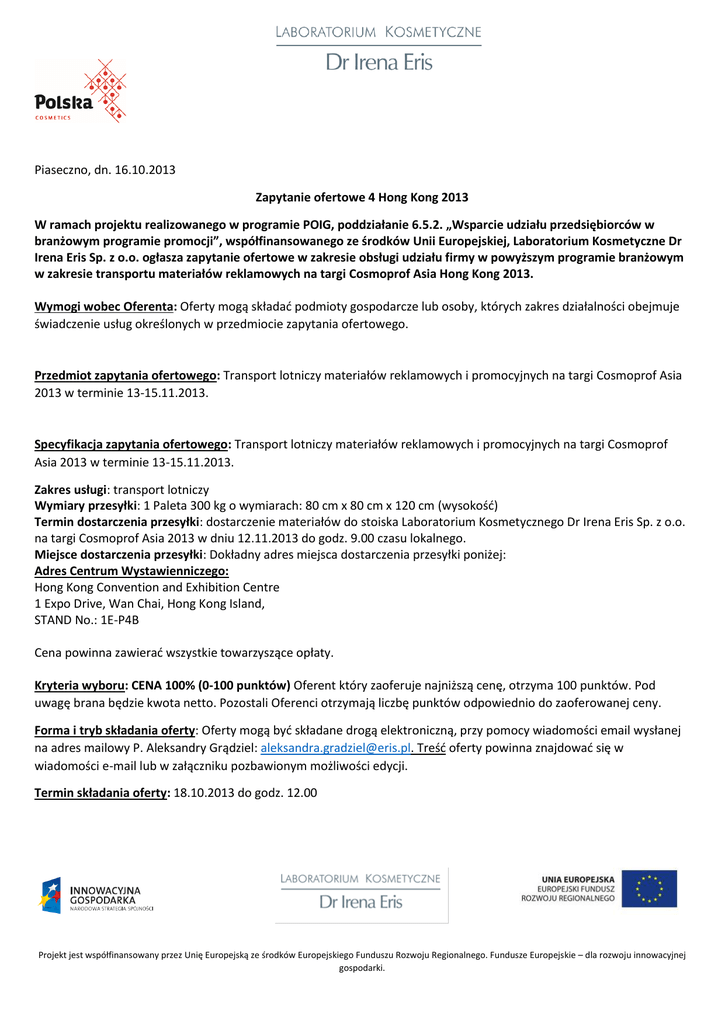 LABORATORIUM KOSMETYCZNE
Dr Irena Eris

Polska
COSMETICS

Piaseczno, dn. 16.10.2013

Zapytanie ofertowe 4 Hong Kong 2013

W ramach projektu realizowanego w programie POIG, poddziałanie 6.5.2. „Wsparcie udziału przedsiębiorców w branżowym programie promocji", współfinansowanego ze środków Unii Europejskiej, Laboratorium Kosmetyczne Dr Irena Eris Sp. z o.o. ogłasza zapytanie ofertowe w zakresie obsługi udziału firmy w powyższym programie branżowym w zakresie transportu materiałów reklamowych na targi Cosmoprof Asia Hong Kong 2013.

Wymogi wobec Oferenta: Oferty mogą składać podmioty gospodarcze lub osoby, których zakres działalności obejmuje świadczenie usług określonych w przedmiocie zapytania ofertowego.

Przedmiot zapytania ofertowego: Transport lotniczy materiałów reklamowych i promocyjnych na targi Cosmoprof Asia 2013 w terminie 13-15.11.2013.

Specyfikacja zapytania ofertowego: Transport lotniczy materiałów reklamowych i promocyjnych na targi Cosmoprof Asia 2013 w terminie 13-15.11.2013.

Zakres usługi: transport lotniczy
Wymiary przesyłki: 1 Paleta 300 kg o wymiarach: 80 cm x 80 cm x 120 cm (wysokość)
Termin dostarczenia przesyłki: dostarczenie materiałów do stoiska Laboratorium Kosmetycznego Dr Irena Eris Sp. z o.o. na targi Cosmoprof Asia 2013 w dniu 12.11.2013 do godz. 9.00 czasu lokalnego.
Miejsce dostarczenia przesyłki: Dokładny adres miejsca dostarczenia przesyłki poniżej:
Adres Centrum Wystawienniczego:
Hong Kong Convention and Exhibition Centre
1 Expo Drive, Wan Chai, Hong Kong Island,
STAND No.: 1E-P4B

Cena powinna zawierać wszystkie towarzyszące opłaty.

Kryteria wyboru: CENA 100% (0-100 punktów) Oferent który zaoferuje najniższą cenę, otrzyma 100 punktów. Pod uwagę brana będzie kwota netto. Pozostali Oferenci otrzymają liczbę punktów odpowiednio do zaoferowanej ceny.

Forma i tryb składania oferty: Oferty mogą być składane drogą elektroniczną, przy pomocy wiadomości email wysłanej na adres mailowy P. Aleksandry Grądziel: aleksandra.gradziel@eris.pl. Treść oferty powinna znajdować się w wiadomości e-mail lub w załączniku pozbawionym możliwości edycji.

Termin składania oferty: 18.10.2013 do godz. 12.00

INNOWACYJNA GOSPODARKA
NARODOWA STRATEGIA SPÓJNOŚCI

LABORATORIUM KOSMETYCZNE
Dr Irena Eris

UNIA EUROPEJSKA
EUROPEJSKI FUNDUSZ ROZWOJU REGIONALNEGO

Projekt jest współfinansowany przez Unię Europejską ze środków Europejskiego Funduszu Rozwoju Regionalnego. Fundusze Europejskie – dla rozwoju innowacyjnej gospodarki.